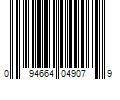 0 94664 04907 9